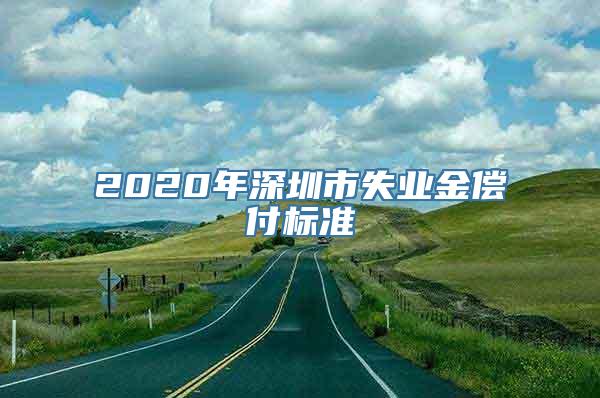 2020年深圳市失业金偿付标准